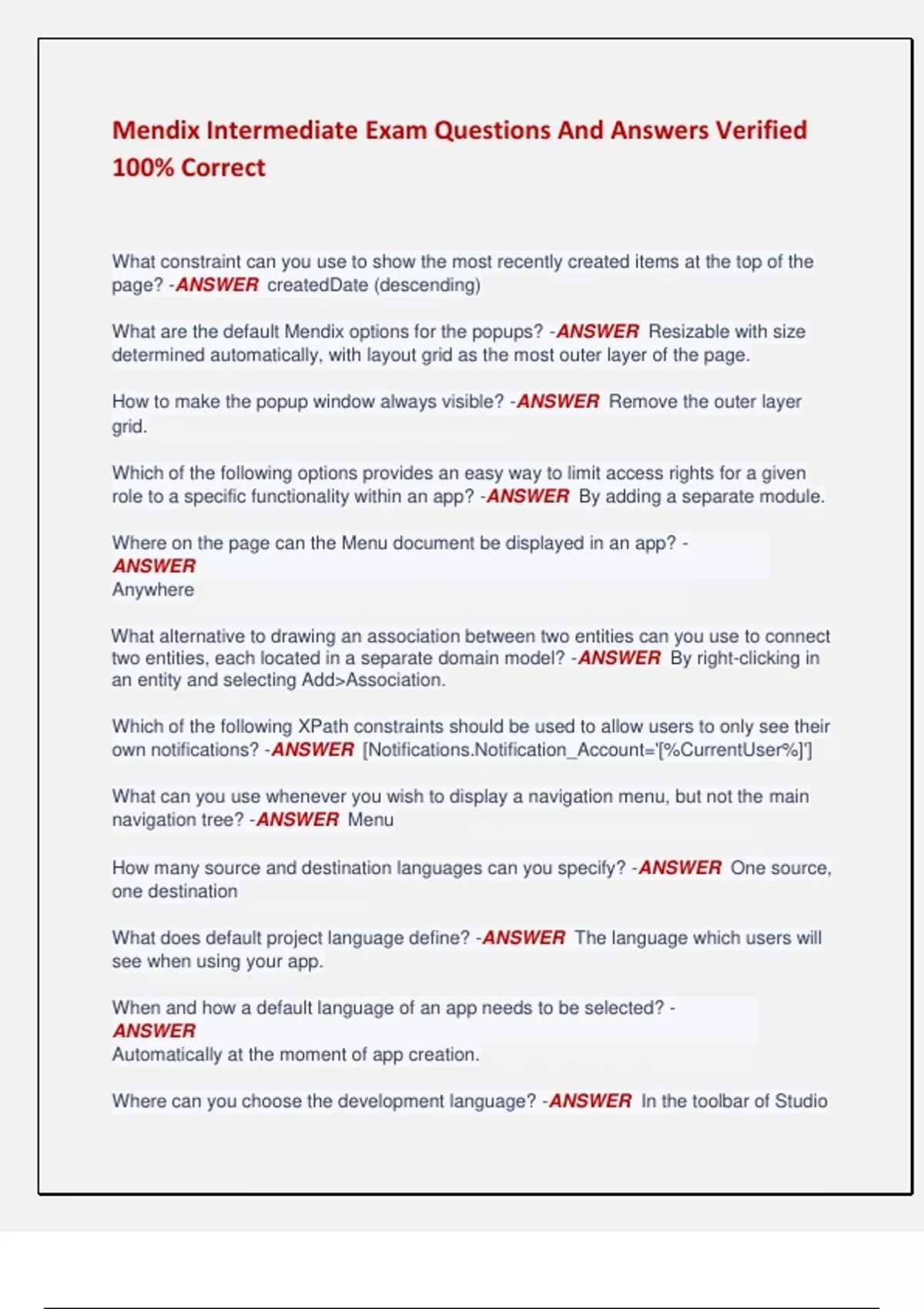 Mendix Intermediate Exam Questions And Answers Verified 100% Correct

What constraint can you use to show the most recently created items at the top of the page? -ANSWER createdDate (descending)

What are the default Mendix options for the popups? -ANSWER Resizable with size determined automatically, with layout grid as the most outer layer of the page.

How to make the popup window always visible? -ANSWER Remove the outer layer grid.

Which of the following options provides an easy way to limit access rights for a given role to a specific functionality within an app? -ANSWER By adding a separate module.

Where on the page can the Menu document be displayed in an app? -ANSWER
Anywhere

What alternative to drawing an association between two entities can you use to connect two entities, each located in a separate domain model? -ANSWER By right-clicking in an entity and selecting Add>Association.

Which of the following XPath constraints should be used to allow users to only see their own notifications? -ANSWER [Notifications.Notification_Account='[%CurrentUser%]']

What can you use whenever you wish to display a navigation menu, but not the main navigation tree? -ANSWER Menu

How many source and destination languages can you specify? -ANSWER One source, one destination

What does default project language define? -ANSWER The language which users will see when using your app.

When and how a default language of an app needs to be selected? -ANSWER
Automatically at the moment of app creation.

Where can you choose the development language? -ANSWER In the toolbar of Studio